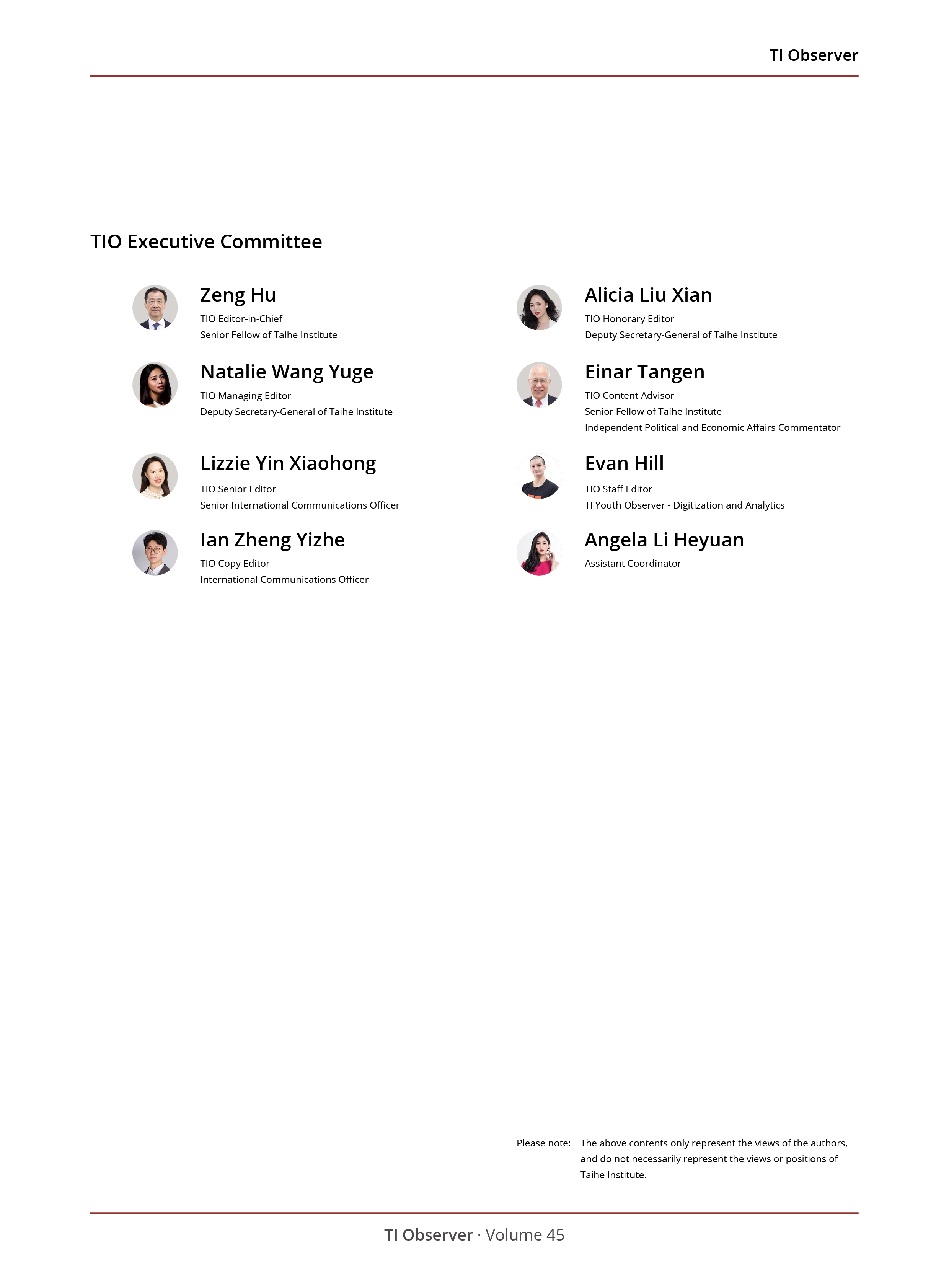 TI Observer

TIO Executive Committee

Zeng Hu
TIO Editor-in-Chief
Senior Fellow of Taihe Institute

Natalie Wang Yuge
TIO Managing Editor
Deputy Secretary-General of Taihe Institute

Lizzie Yin Xiaohong
TIO Senior Editor
Senior International Communications Officer

Ian Zheng Yizhe
TIO Copy Editor
International Communications Officer

Alicia Liu Xian
TIO Honorary Editor
Deputy Secretary-General of Taihe Institute

Einar Tangen
TIO Content Advisor
Senior Fellow of Taihe Institute
Independent Political and Economic Affairs Commentator

Evan Hill
TIO Staff Editor
TI Youth Observer - Digitization and Analytics

Angela Li Heyuan
Assistant Coordinator

Please note: The above contents only represent the views of the authors, and do not necessarily represent the views or positions of Taihe Institute.

TI Observer · Volume 45